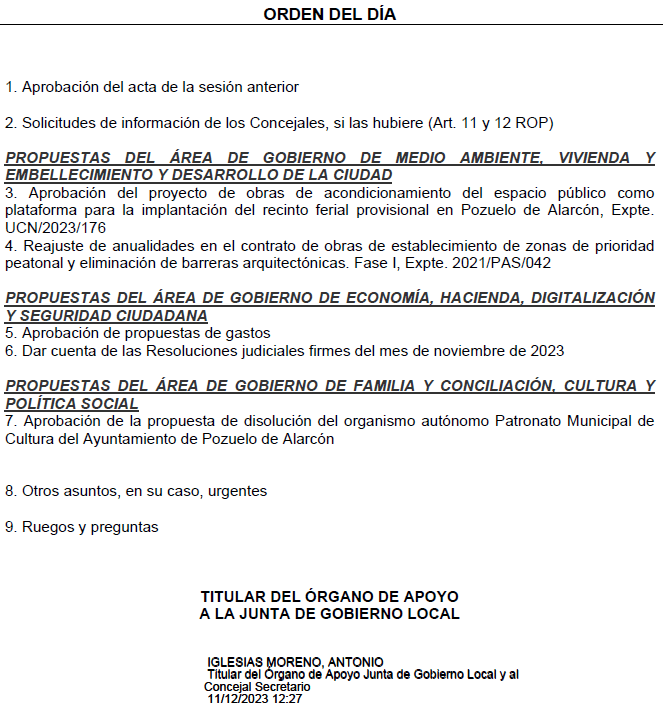 ORDEN DEL DÍA

1. Aprobación del acta de la sesión anterior

2. Solicitudes de información de los Concejales, si las hubiere (Art. 11 y 12 ROP)

PROPUESTAS DEL ÁREA DE GOBIERNO DE MEDIO AMBIENTE, VIVIENDA Y EMBELLECIMIENTO Y DESARROLLO DE LA CIUDAD
3. Aprobación del proyecto de obras de acondicionamiento del espacio público como plataforma para la implantación del recinto ferial provisional en Pozuelo de Alarcón, Expte. UCN/2023/176
4. Reajuste de anualidades en el contrato de obras de establecimiento de zonas de prioridad peatonal y eliminación de barreras arquitectónicas. Fase I, Expte. 2021/PAS/042

PROPUESTAS DEL ÁREA DE GOBIERNO DE ECONOMÍA, HACIENDA, DIGITALIZACIÓN Y SEGURIDAD CIUDADANA
5. Aprobación de propuestas de gastos
6. Dar cuenta de las Resoluciones judiciales firmes del mes de noviembre de 2023

PROPUESTAS DEL ÁREA DE GOBIERNO DE FAMILIA Y CONCILIACIÓN, CULTURA Y POLÍTICA SOCIAL
7. Aprobación de la propuesta de disolución del organismo autónomo Patronato Municipal de Cultura del Ayuntamiento de Pozuelo de Alarcón

8. Otros asuntos, en su caso, urgentes

9. Ruegos y preguntas

TITULAR DEL ÓRGANO DE APOYO
A LA JUNTA DE GOBIERNO LOCAL

IGLESIAS MORENO, ANTONIO
Titular del Órgano de Apoyo Junta de Gobierno Local y al Concejal Secretario
11/12/2023 12:27